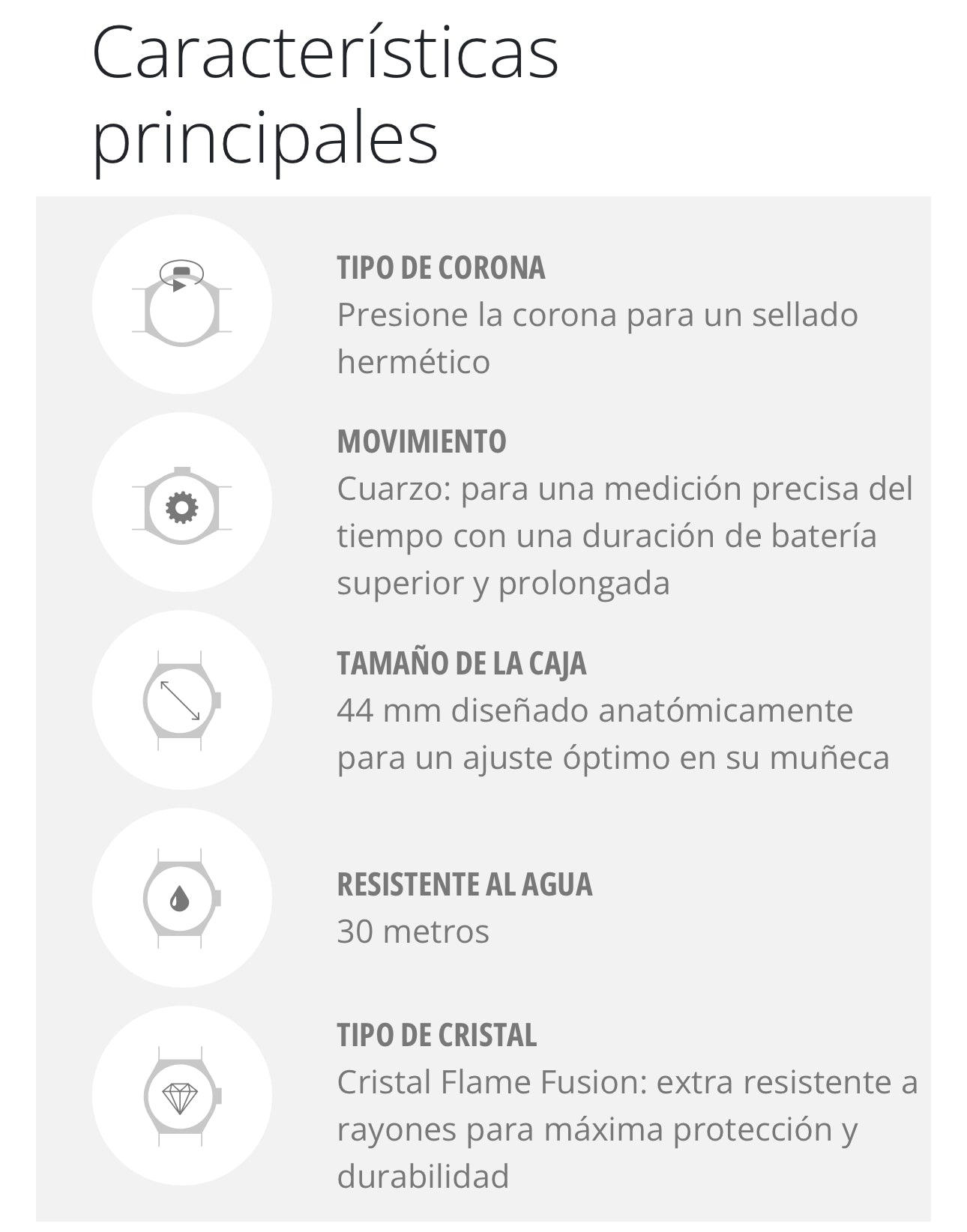 Características principales

TIPO DE CORONA
Presione la corona para un sellado hermético

MOVIMIENTO
Cuarzo: para una medición precisa del tiempo con una duración de batería superior y prolongada

TAMAÑO DE LA CAJA
44 mm diseñado anatómicamente para un ajuste óptimo en su muñeca

RESISTENTE AL AGUA
30 metros

TIPO DE CRISTAL
Cristal Flame Fusion: extra resistente a rayones para máxima protección y durabilidad